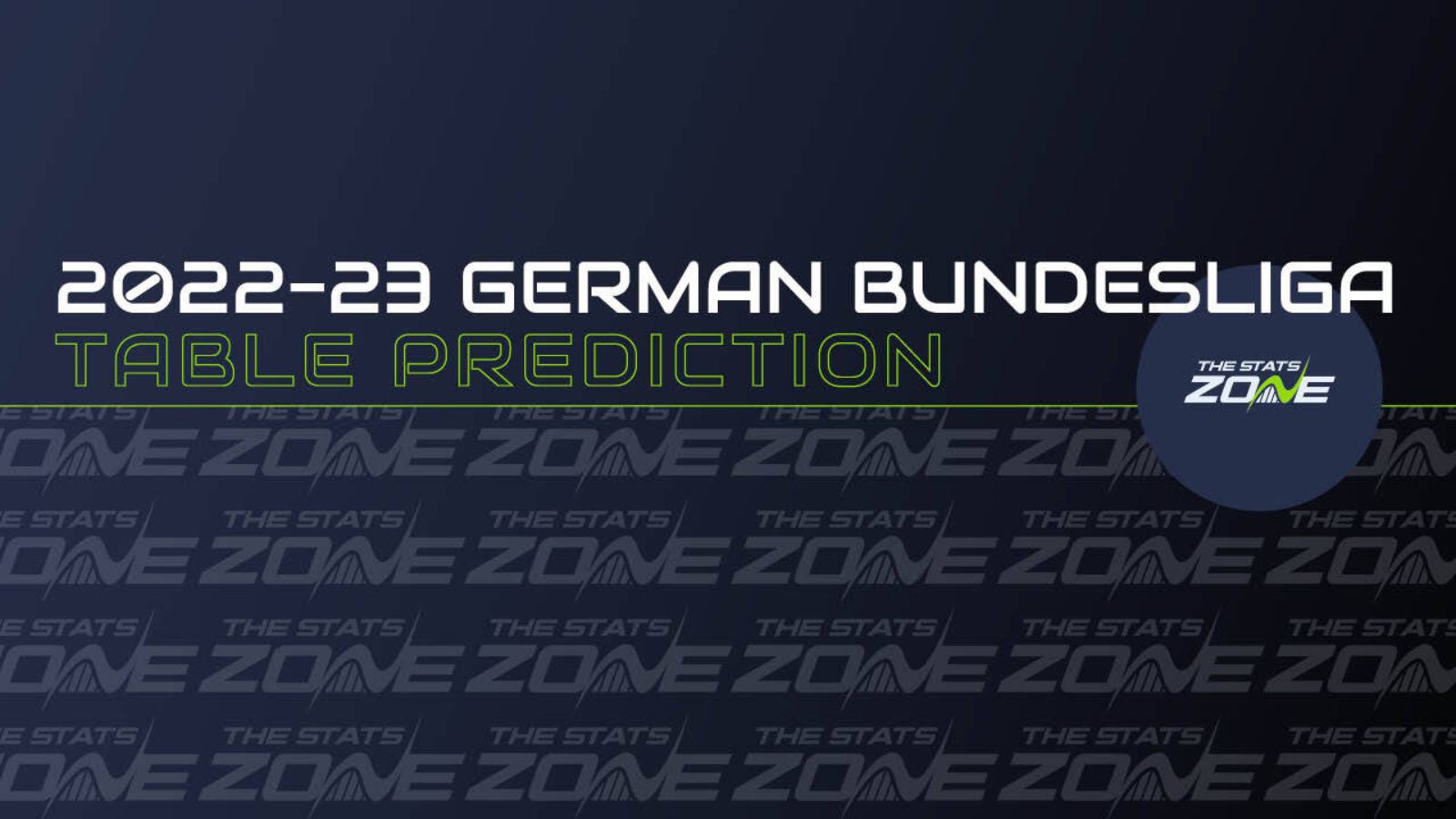 2022-23 GERMAN BUNDESLIGA
TABLE PREDICTION

THE STATS ZONE